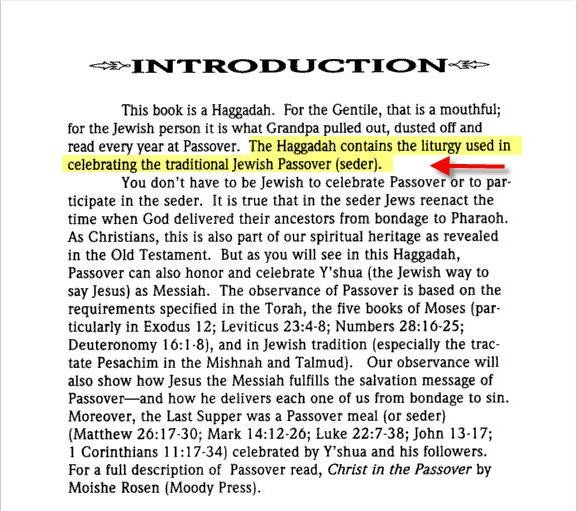 INTRODUCTION

This book is a Haggadah. For the Gentile, that is a mouthful; for the Jewish person it is what Grandpa pulled out, dusted off and read every year at Passover. The Haggadah contains the liturgy used in celebrating the traditional Jewish Passover (seder).

You don't have to be Jewish to celebrate Passover or to participate in the seder. It is true that in the seder Jews reenact the time when God delivered their ancestors from bondage to Pharaoh. As Christians, this is also part of our spiritual heritage as revealed in the Old Testament. But as you will see in this Haggadah, Passover can also honor and celebrate Y'shua (the Jewish way to say Jesus) as Messiah. The observance of Passover is based on the requirements specified in the Torah, the five books of Moses (particularly in Exodus 12; Leviticus 23:4-8; Numbers 28:16-25; Deuteronomy 16:1-8), and in Jewish tradition (especially the tractate Pesachim in the Mishnah and Talmud). Our observance will also show how Jesus the Messiah fulfills the salvation message of Passover—and how he delivers each one of us from bondage to sin. Moreover, the Last Supper was a Passover meal (or seder) (Matthew 26:17-30; Mark 14:12-26; Luke 22:7-38; John 13-17; 1 Corinthians 11:17-34) celebrated by Y'shua and his followers. For a full description of Passover read, Christ in the Passover by Moishe Rosen (Moody Press).